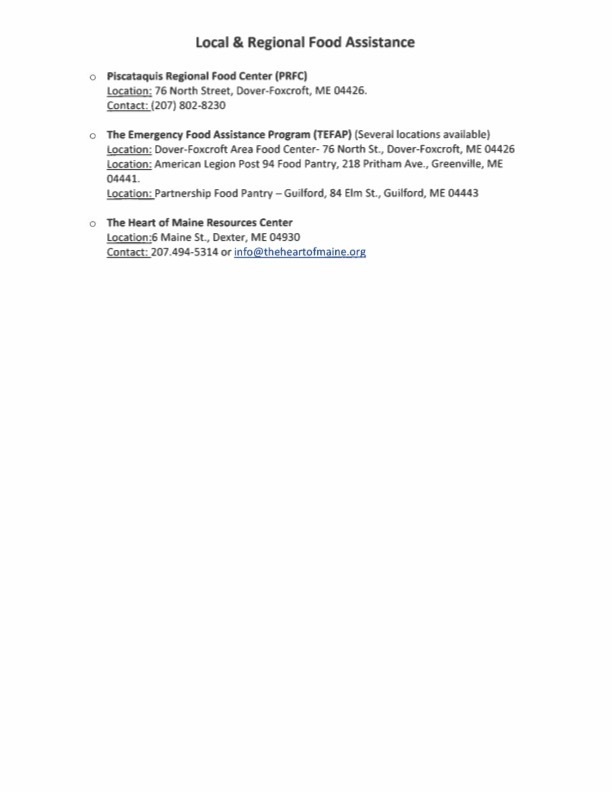 Local & Regional Food Assistance

o Piscataquis Regional Food Center (PRFC)
Location: 76 North Street, Dover-Foxcroft, ME 04426.
Contact: (207) 802-8230

o The Emergency Food Assistance Program (TEFAP) (Several locations available)
Location: Dover-Foxcroft Area Food Center- 76 North St., Dover-Foxcroft, ME 04426
Location: American Legion Post 94 Food Pantry, 218 Pritham Ave., Greenville, ME 04441.
Location: Partnership Food Pantry – Guilford, 84 Elm St., Guilford, ME 04443

o The Heart of Maine Resources Center
Location:6 Maine St., Dexter, ME 04930
Contact: 207.494-5314 or info@theheartofmaine.org